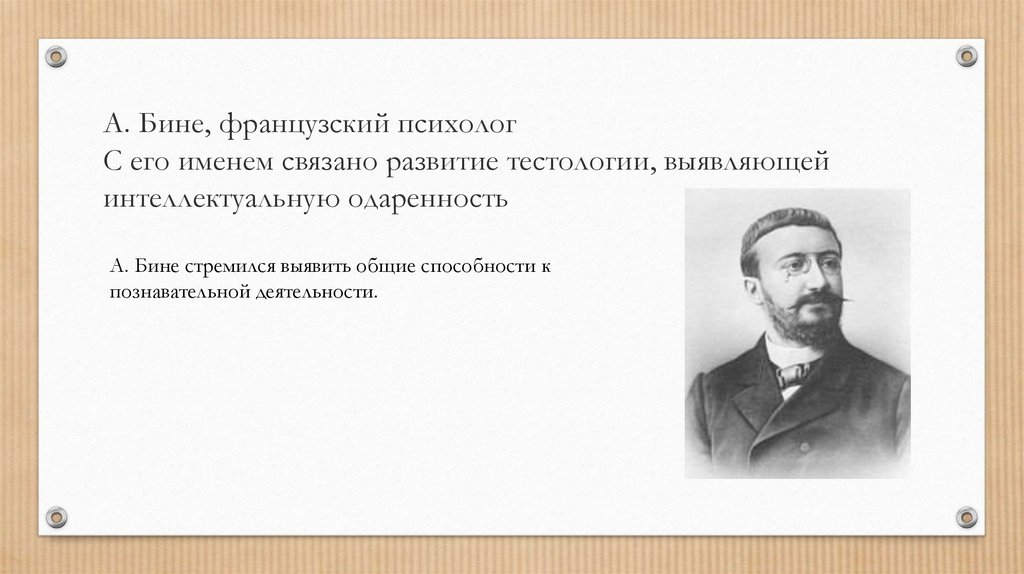 А. Бине, французский психолог
С его именем связано развитие тестологии, выявляющей интеллектуальную одаренность

А. Бине стремился выявить общие способности к познавательной деятельности.